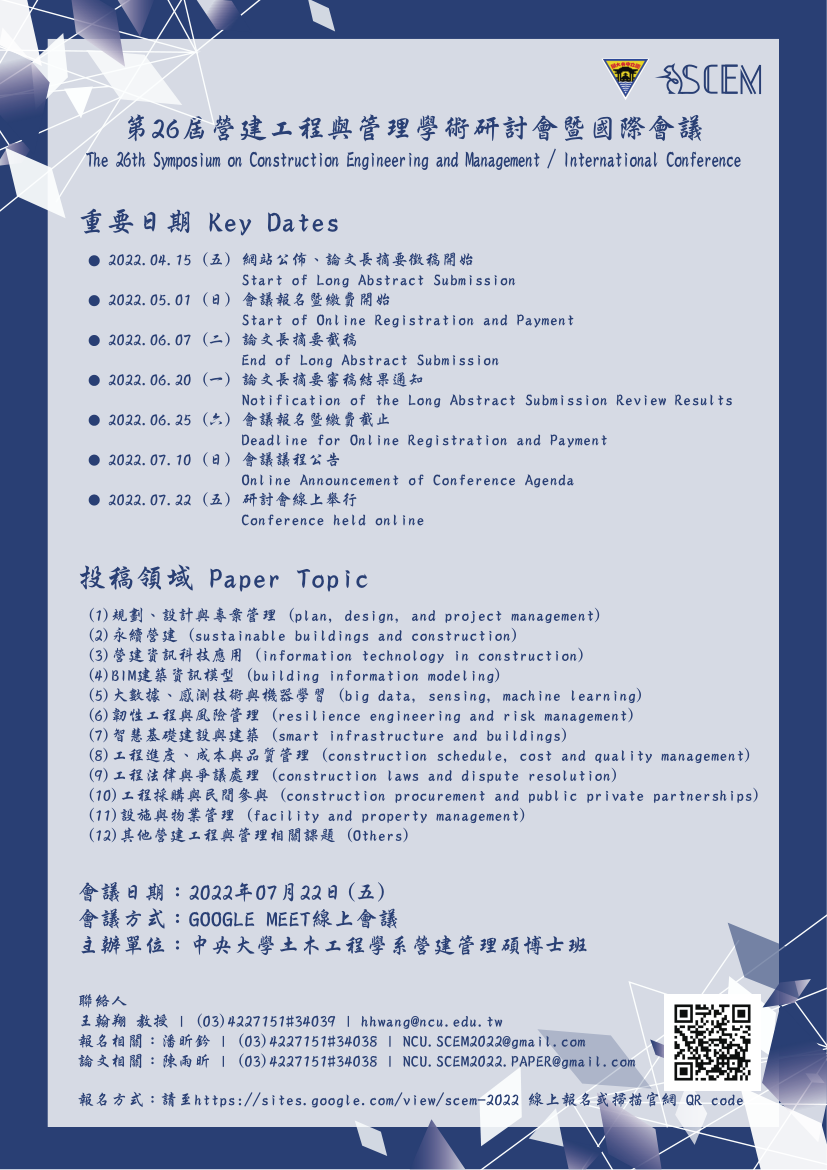 SCEM

第26屆營建工程與管理學術研討會暨國際會議
The 26th Symposium on Construction Engineering and Management / International Conference

重要日期 Key Dates

● 2022.04.15（五）網站公佈、論文長摘要徵稿開始
Start of Long Abstract Submission
● 2022.05.01（日）會議報名暨繳費開始
Start of Online Registration and Payment
● 2022.06.07（二）論文長摘要截稿
End of Long Abstract Submission
● 2022.06.20（一）論文長摘要審稿結果通知
Notification of the Long Abstract Submission Review Results
● 2022.06.25（六）會議報名暨繳費截止
Deadline for Online Registration and Payment
● 2022.07.10（日）會議議程公告
Online Announcement of Conference Agenda
● 2022.07.22（五）研討會線上舉行
Conference held online

投稿領域 Paper Topic

(1)規劃、設計與專案管理 (plan, design, and project management)
(2)永續營建 (sustainable buildings and construction)
(3)營建資訊科技應用 (information technology in construction)
(4)BIM建築資訊模型 (building information modeling)
(5)大數據、感測技術與機器學習 (big data, sensing, machine learning)
(6)韌性工程與風險管理 (resilience engineering and risk management)
(7)智慧基礎建設與建築 (smart infrastructure and buildings)
(8)工程進度、成本與品質管理 (construction schedule, cost and quality management)
(9)工程法律與爭議處理 (construction laws and dispute resolution)
(10)工程採購與民間參與 (construction procurement and public private partnerships)
(11)設施與物業管理 (facility and property management)
(12)其他營建工程與管理相關課題 (Others)

會議日期：2022年07月22日（五）
會議方式：GOOGLE MEET線上會議
主辦單位：中央大學土木工程學系營建管理碩博士班

聯絡人
王翰翔 教授 | (03)4227151#34039 | hhwang@ncu.edu.tw
報名相關：潘昕鈴 | (03)4227151#34038 | NCU.SCEM2022@gmail.com
論文相關：陳雨昕 | (03)4227151#34038 | NCU.SCEM2022.PAPER@gmail.com

報名方式：請至https://sites.google.com/view/scem-2022 線上報名或掃描官網 QR code